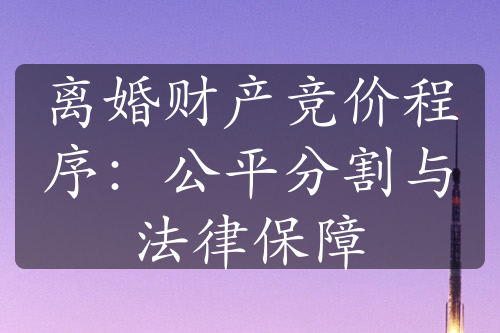 离婚财产竞价程序：公平分割与法律保障